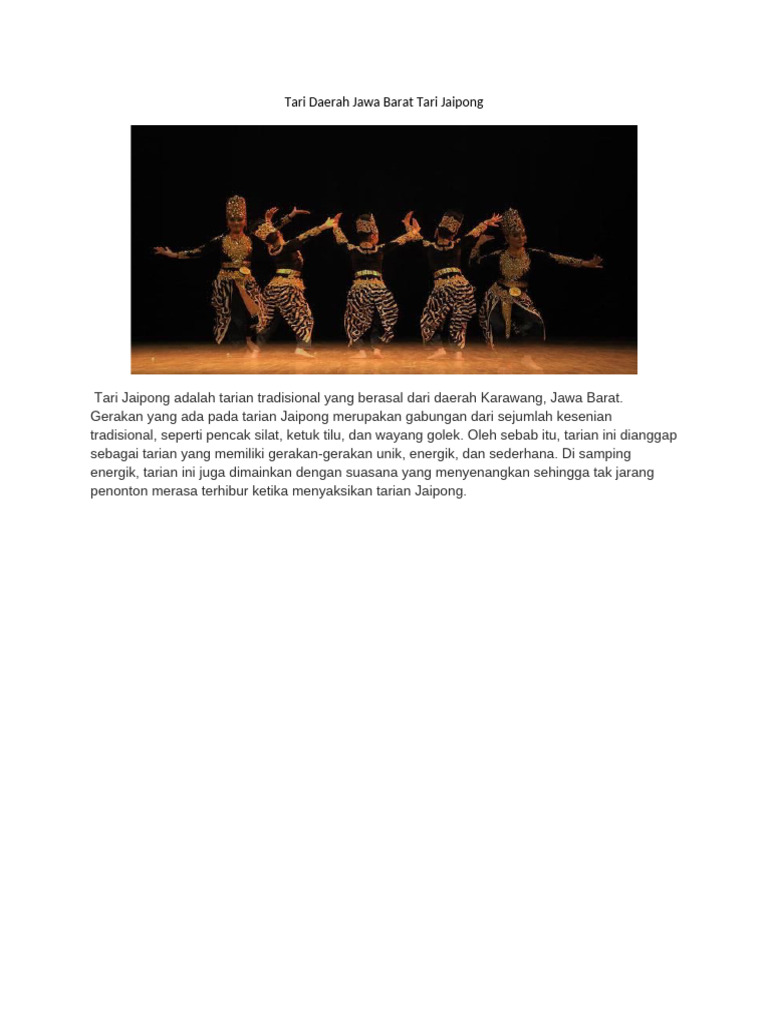 Tari Daerah Jawa Barat Tari Jaipong

Tari Jaipong adalah tarian tradisional yang berasal dari daerah Karawang, Jawa Barat. Gerakan yang ada pada tarian Jaipong merupakan gabungan dari sejumlah kesenian tradisional, seperti pencak silat, ketuk tilu, dan wayang golek. Oleh sebab itu, tarian ini dianggap sebagai tarian yang memiliki gerakan-gerakan unik, energik, dan sederhana. Di samping energik, tarian ini juga dimainkan dengan suasana yang menyenangkan sehingga tak jarang penonton merasa terhibur ketika menyaksikan tarian Jaipong.